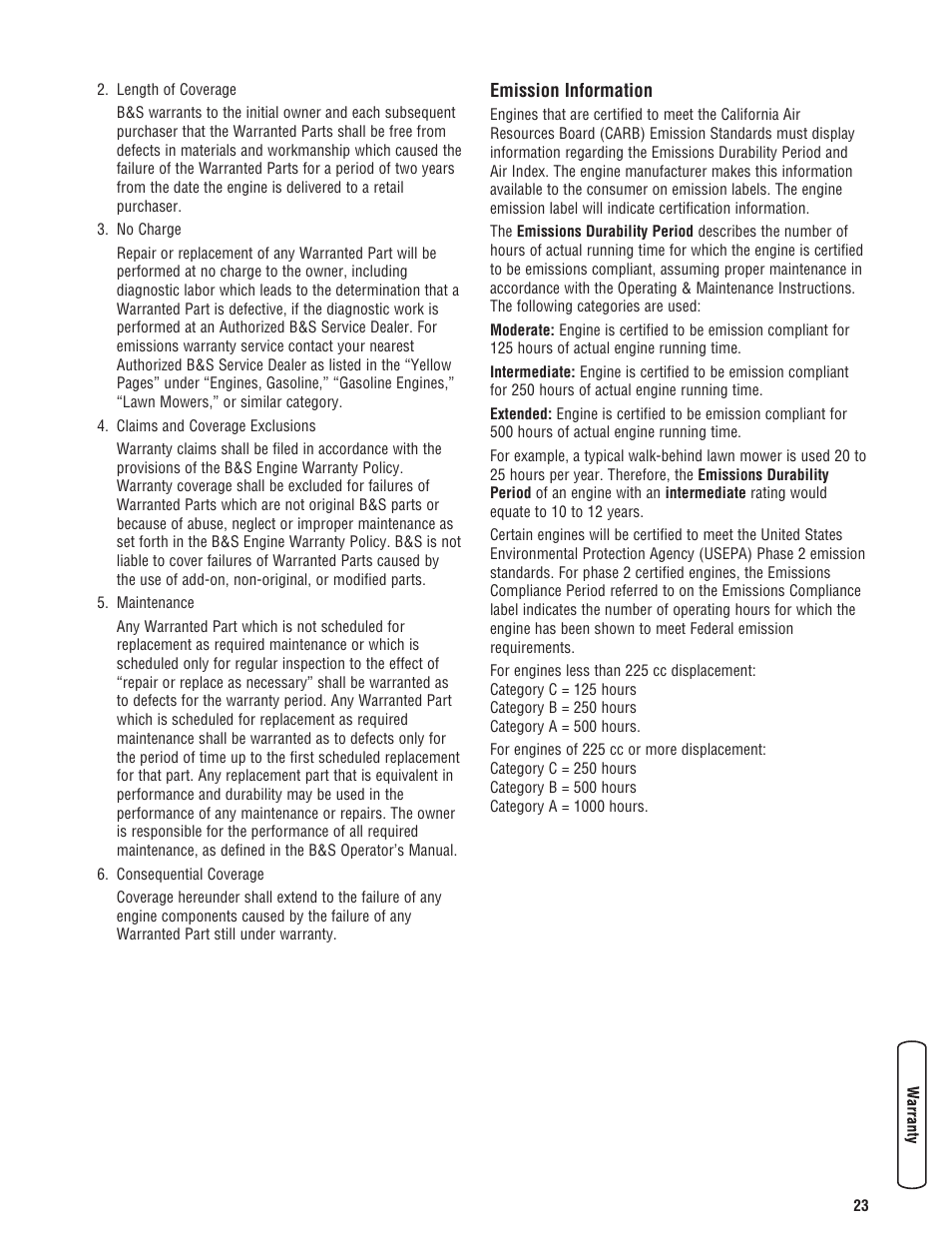 2. Length of Coverage

B&S warrants to the initial owner and each subsequent purchaser that the Warranted Parts shall be free from defects in materials and workmanship which caused the failure of the Warranted Parts for a period of two years from the date the engine is delivered to a retail purchaser.

3. No Charge

Repair or replacement of any Warranted Part will be performed at no charge to the owner, including diagnostic labor which leads to the determination that a Warranted Part is defective, if the diagnostic work is performed at an Authorized B&S Service Dealer. For emissions warranty service contact your nearest Authorized B&S Service Dealer as listed in the “Yellow Pages” under “Engines, Gasoline,” “Gasoline Engines,” “Lawn Mowers,” or similar category.

4. Claims and Coverage Exclusions

Warranty claims shall be filed in accordance with the provisions of the B&S Engine Warranty Policy. Warranty coverage shall be excluded for failures of Warranted Parts which are not original B&S parts or because of abuse, neglect or improper maintenance as set forth in the B&S Engine Warranty Policy. B&S is not liable to cover failures of Warranted Parts caused by the use of add-on, non-original, or modified parts.

5. Maintenance

Any Warranted Part which is not scheduled for replacement as required maintenance or which is scheduled only for regular inspection to the effect of “repair or replace as necessary” shall be warranted as to defects for the warranty period. Any Warranted Part which is scheduled for replacement as required maintenance shall be warranted as to defects only for the period of time up to the first scheduled replacement for that part. Any replacement part that is equivalent in performance and durability may be used in the performance of any maintenance or repairs. The owner is responsible for the performance of all required maintenance, as defined in the B&S Operator’s Manual.

6. Consequential Coverage

Coverage hereunder shall extend to the failure of any engine components caused by the failure of any Warranted Part still under warranty.

Emission Information

Engines that are certified to meet the California Air Resources Board (CARB) Emission Standards must display information regarding the Emissions Durability Period and Air Index. The engine manufacturer makes this information available to the consumer on emission labels. The engine emission label will indicate certification information.

The Emissions Durability Period describes the number of hours of actual running time for which the engine is certified to be emissions compliant, assuming proper maintenance in accordance with the Operating & Maintenance Instructions. The following categories are used:

Moderate: Engine is certified to be emission compliant for 125 hours of actual engine running time.

Intermediate: Engine is certified to be emission compliant for 250 hours of actual engine running time.

Extended: Engine is certified to be emission compliant for 500 hours of actual engine running time.

For example, a typical walk-behind lawn mower is used 20 to 25 hours per year. Therefore, the Emissions Durability Period of an engine with an intermediate rating would equate to 10 to 12 years.

Certain engines will be certified to meet the United States Environmental Protection Agency (USEPA) Phase 2 emission standards. For phase 2 certified engines, the Emissions Compliance Period referred to on the Emissions Compliance label indicates the number of operating hours for which the engine has been shown to meet Federal emission requirements.

For engines less than 225 cc displacement:
Category C = 125 hours
Category B = 250 hours
Category A = 500 hours.

For engines of 225 cc or more displacement:
Category C = 250 hours
Category B = 500 hours
Category A = 1000 hours.

Warranty

23